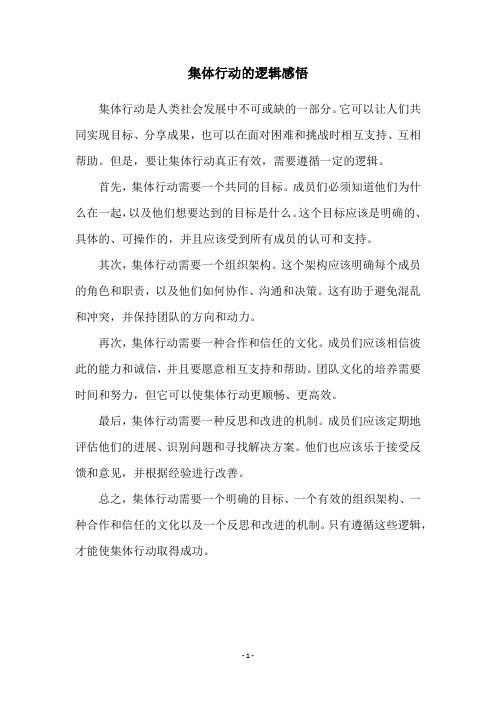 集体行动的逻辑感悟

集体行动是人类社会发展中不可或缺的一部分。它可以让人们共同实现目标、分享成果，也可以在面对困难和挑战时相互支持、互相帮助。但是，要让集体行动真正有效，需要遵循一定的逻辑。

首先，集体行动需要一个共同的目标。成员们必须知道他们为什么在一起，以及他们想要达到的目标是什么。这个目标应该是明确的、具体的、可操作的，并且应该受到所有成员的认可和支持。

其次，集体行动需要一个组织架构。这个架构应该明确每个成员的角色和职责，以及他们如何协作、沟通和决策。这有助于避免混乱和冲突，并保持团队的方向和动力。

再次，集体行动需要一种合作和信任的文化。成员们应该相信彼此的能力和诚信，并且要愿意相互支持和帮助。团队文化的培养需要时间和努力，但它可以使集体行动更顺畅、更高效。

最后，集体行动需要一种反思和改进的机制。成员们应该定期地评估他们的进展、识别问题和寻找解决方案。他们也应该乐于接受反馈和意见，并根据经验进行改善。

总之，集体行动需要一个明确的目标、一个有效的组织架构、一种合作和信任的文化以及一个反思和改进的机制。只有遵循这些逻辑，才能使集体行动取得成功。

- 1 -